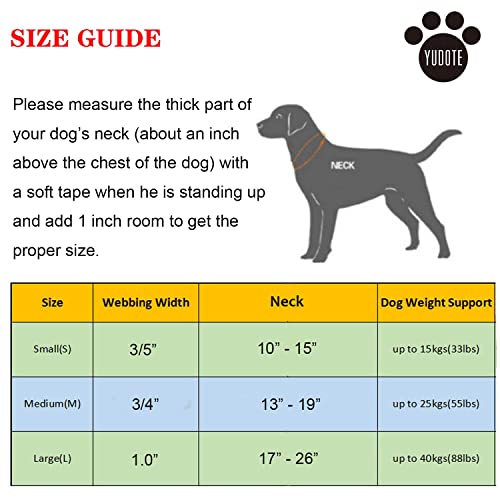 SIZE GUIDE

YUDOTE

Please measure the thick part of your dog's neck (about an inch above the chest of the dog) with a soft tape when he is standing up and add 1 inch room to get the proper size.

NECK

| Size | Webbing Width | Neck | Dog Weight Support |
|---|---|---|---|
| Small(S) | 3/5" | 10" - 15" | up to 15kgs(33lbs) |
| Medium(M) | 3/4" | 13" - 19" | up to 25kgs(55lbs) |
| Large(L) | 1.0" | 17" - 26" | up to 40kgs(88lbs) |